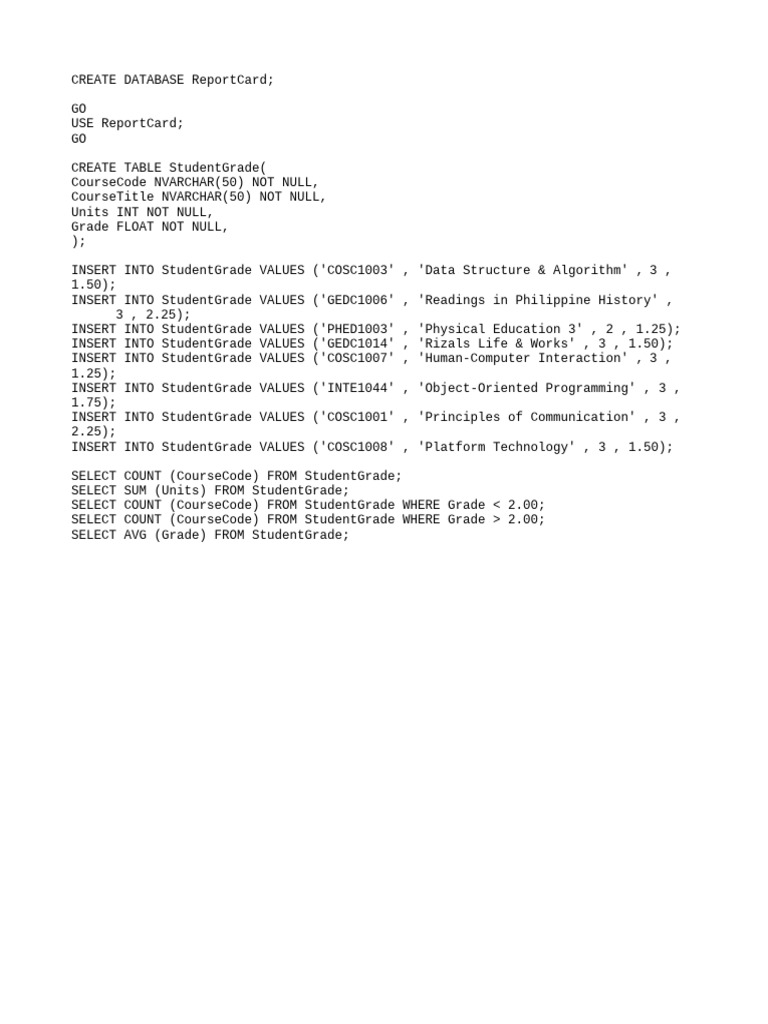 CREATE DATABASE ReportCard;

GO
USE ReportCard;
GO

CREATE TABLE StudentGrade(
CourseCode NVARCHAR(50) NOT NULL,
CourseTitle NVARCHAR(50) NOT NULL,
Units INT NOT NULL,
Grade FLOAT NOT NULL,
);

INSERT INTO StudentGrade VALUES ('COSC1003' , 'Data Structure & Algorithm' , 3 , 1.50);
INSERT INTO StudentGrade VALUES ('GEDC1006' , 'Readings in Philippine History' , 3 , 2.25);
INSERT INTO StudentGrade VALUES ('PHED1003' , 'Physical Education 3' , 2 , 1.25);
INSERT INTO StudentGrade VALUES ('GEDC1014' , 'Rizals Life & Works' , 3 , 1.50);
INSERT INTO StudentGrade VALUES ('COSC1007' , 'Human-Computer Interaction' , 3 , 1.25);
INSERT INTO StudentGrade VALUES ('INTE1044' , 'Object-Oriented Programming' , 3 , 1.75);
INSERT INTO StudentGrade VALUES ('COSC1001' , 'Principles of Communication' , 3 , 2.25);
INSERT INTO StudentGrade VALUES ('COSC1008' , 'Platform Technology' , 3 , 1.50);

SELECT COUNT (CourseCode) FROM StudentGrade;
SELECT SUM (Units) FROM StudentGrade;
SELECT COUNT (CourseCode) FROM StudentGrade WHERE Grade < 2.00;
SELECT COUNT (CourseCode) FROM StudentGrade WHERE Grade > 2.00;
SELECT AVG (Grade) FROM StudentGrade;